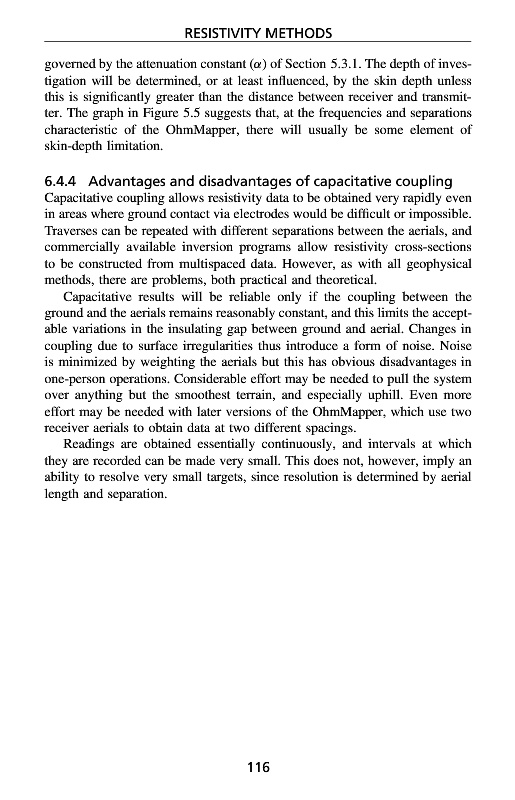 RESISTIVITY METHODS

governed by the attenuation constant ($\alpha$) of Section 5.3.1. The depth of investigation will be determined, or at least influenced, by the skin depth unless this is significantly greater than the distance between receiver and transmitter. The graph in Figure 5.5 suggests that, at the frequencies and separations characteristic of the OhmMapper, there will usually be some element of skin-depth limitation.

6.4.4 Advantages and disadvantages of capacitative coupling
Capacitative coupling allows resistivity data to be obtained very rapidly even in areas where ground contact via electrodes would be difficult or impossible. Traverses can be repeated with different separations between the aerials, and commercially available inversion programs allow resistivity cross-sections to be constructed from multispaced data. However, as with all geophysical methods, there are problems, both practical and theoretical.

Capacitative results will be reliable only if the coupling between the ground and the aerials remains reasonably constant, and this limits the acceptable variations in the insulating gap between ground and aerial. Changes in coupling due to surface irregularities thus introduce a form of noise. Noise is minimized by weighting the aerials but this has obvious disadvantages in one-person operations. Considerable effort may be needed to pull the system over anything but the smoothest terrain, and especially uphill. Even more effort may be needed with later versions of the OhmMapper, which use two receiver aerials to obtain data at two different spacings.

Readings are obtained essentially continuously, and intervals at which they are recorded can be made very small. This does not, however, imply an ability to resolve very small targets, since resolution is determined by aerial length and separation.

116